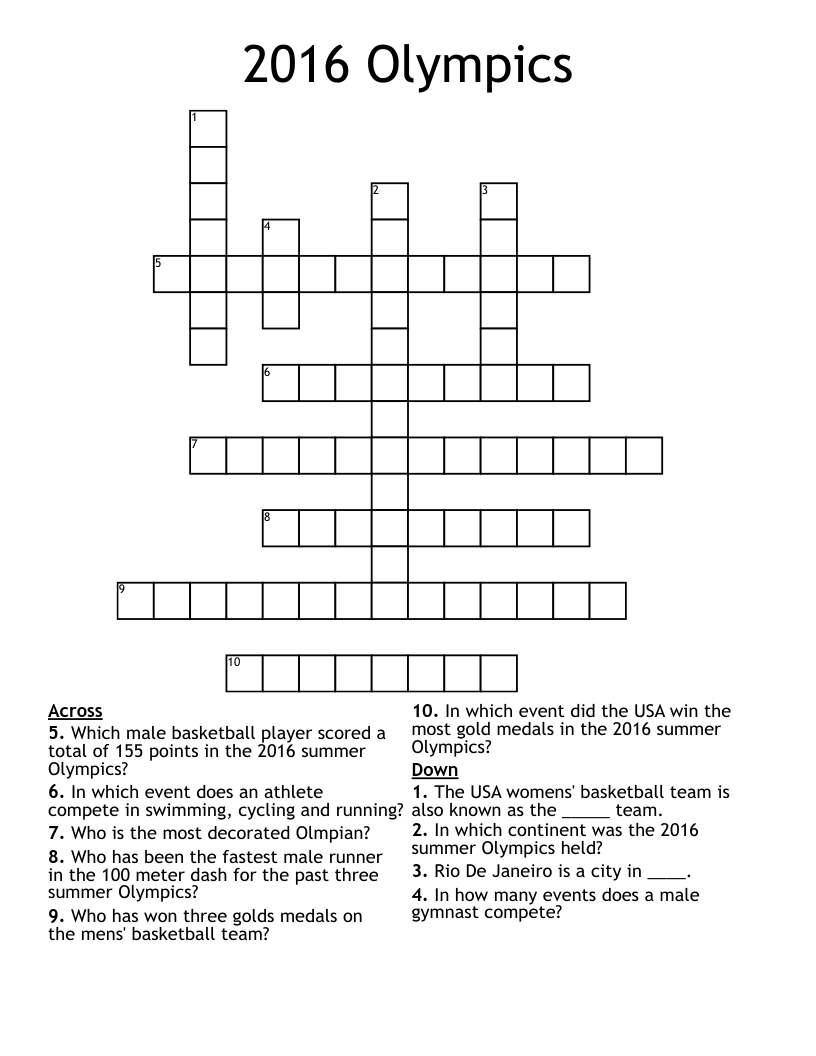 2016 Olympics

1
2
3
4
5
6
7
8
9
10

Across
5. Which male basketball player scored a total of 155 points in the 2016 summer Olympics?
6. In which event does an athlete compete in swimming, cycling and running?
7. Who is the most decorated Olmpian?
8. Who has been the fastest male runner in the 100 meter dash for the past three summer Olympics?
9. Who has won three golds medals on the mens' basketball team?
10. In which event did the USA win the most gold medals in the 2016 summer Olympics?

Down
1. The USA womens' basketball team is also known as the _____ team.
2. In which continent was the 2016 summer Olympics held?
3. Rio De Janeiro is a city in ____.
4. In how many events does a male gymnast compete?